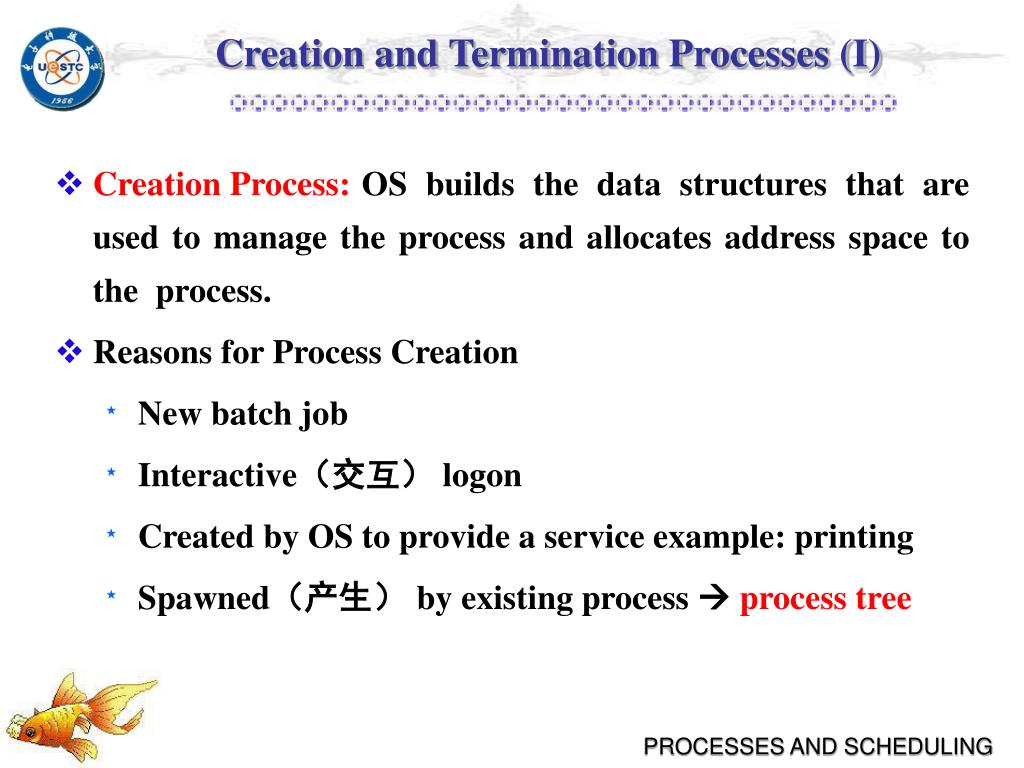 UESTC
1956

Creation and Termination Processes (I)

❖ Creation Process: OS builds the data structures that are used to manage the process and allocates address space to the process.

❖ Reasons for Process Creation

⋆ New batch job

⋆ Interactive（交互） logon

⋆ Created by OS to provide a service example: printing

⋆ Spawned（产生） by existing process → process tree

PROCESSES AND SCHEDULING